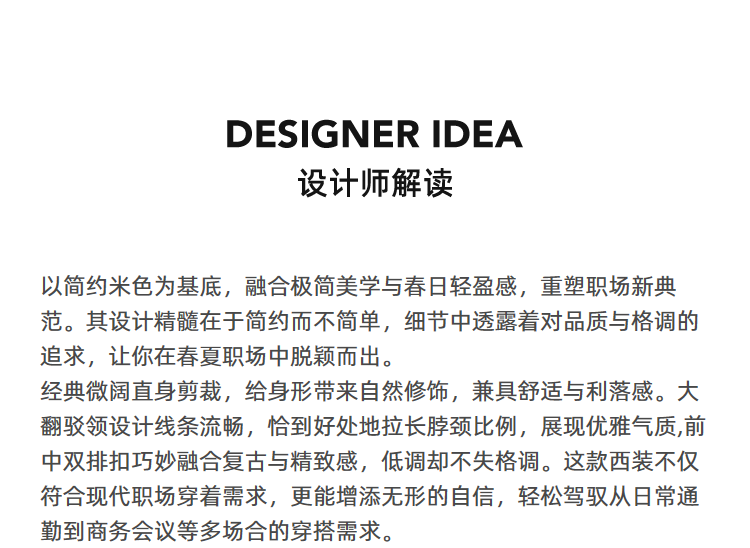 DESIGNER IDEA
设计师解读

以简约米色为基底，融合极简美学与春日轻盈感，重塑职场新典范。其设计精髓在于简约而不简单，细节中透露着对品质与格调的追求，让你在春夏职场中脱颖而出。

经典微阔直身剪裁，给身形带来自然修饰，兼具舒适与利落感。大翻驳领设计线条流畅，恰到好处地拉长脖颈比例，展现优雅气质,前中双排扣巧妙融合复古与精致感，低调却不失格调。这款西装不仅符合现代职场穿着需求，更能增添无形的自信，轻松驾驭从日常通勤到商务会议等多场合的穿搭需求。